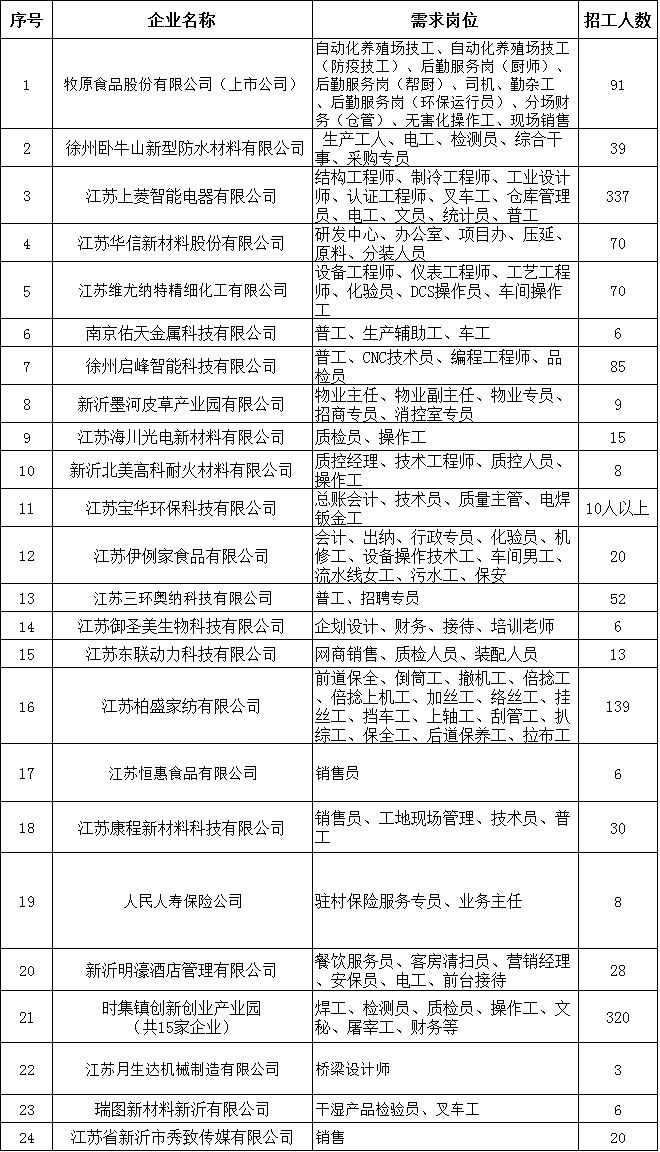 | 序号 | 企业名称 | 需求岗位 | 招工人数 |
|---|---|---|---|
| 1 | 牧原食品股份有限公司（上市公司） | 自动化养殖场技工、自动化养殖场技工（防疫技工）、后勤服务岗（厨师）、后勤服务岗（帮厨）、司机、勤杂工、后勤服务岗（环保运行员）、分场财务（仓管）、无害化操作工、现场销售 | 91 |
| 2 | 徐州卧牛山新型防水材料有限公司 | 生产工人、电工、检测员、综合干事、采购专员 | 39 |
| 3 | 江苏上菱智能电器有限公司 | 结构工程师、制冷工程师、工业设计师、认证工程师、叉车工、仓库管理员、电工、文员、统计员、普工 | 337 |
| 4 | 江苏华信新材料股份有限公司 | 研发中心、办公室、项目办、压延、原料、分装人员 | 70 |
| 5 | 江苏维尤纳特精细化工有限公司 | 设备工程师、仪表工程师、工艺工程师、化验员、DCS操作员、车间操作工 | 70 |
| 6 | 南京佑天金属科技有限公司 | 普工、生产辅助工、车工 | 6 |
| 7 | 徐州启峰智能科技有限公司 | 普工、CNC技术员、编程工程师、品检员 | 85 |
| 8 | 新沂墨河皮草产业园有限公司 | 物业主任、物业副主任、物业专员、招商专员、消控室专员 | 9 |
| 9 | 江苏海川光电新材料有限公司 | 质检员、操作工 | 15 |
| 10 | 新沂北美高科耐火材料有限公司 | 质控经理、技术工程师、质控人员、操作工 | 8 |
| 11 | 江苏宝华环保科技有限公司 | 总账会计、技术员、质量主管、电焊钣金工 | 10人以上 |
| 12 | 江苏伊例家食品有限公司 | 会计、出纳、行政专员、化验员、机修工、设备操作技术工、车间男工、流水线女工、污水工、保安 | 20 |
| 13 | 江苏三环奥纳科技有限公司 | 普工、招聘专员 | 52 |
| 14 | 江苏御圣美生物科技有限公司 | 企划设计、财务、接待、培训老师 | 6 |
| 15 | 江苏东联动力科技有限公司 | 网商销售、质检人员、装配人员 | 13 |
| 16 | 江苏柏盛家纺有限公司 | 前道保全、倒筒工、撤机工、倍捻工、倍捻上机工、加丝工、络丝工、挂丝工、挡车工、上轴工、刮管工、扒综工、保全工、后道保养工、拉布工 | 139 |
| 17 | 江苏恒惠食品有限公司 | 销售员 | 6 |
| 18 | 江苏康程新材料科技有限公司 | 销售员、工地现场管理、技术员、普工 | 30 |
| 19 | 人民人寿保险公司 | 驻村保险服务专员、业务主任 | 8 |
| 20 | 新沂明濠酒店管理有限公司 | 餐饮服务员、客房清扫员、营销经理、安保员、电工、前台接待 | 28 |
| 21 | 时集镇创新创业产业园（共15家企业） | 焊工、检测员、质检员、操作工、文秘、屠宰工、财务等 | 320 |
| 22 | 江苏月生达机械制造有限公司 | 桥梁设计师 | 3 |
| 23 | 瑞图新材料新沂有限公司 | 干湿产品检验员、叉车工 | 6 |
| 24 | 江苏省新沂市秀致传媒有限公司 | 销售 | 20 |